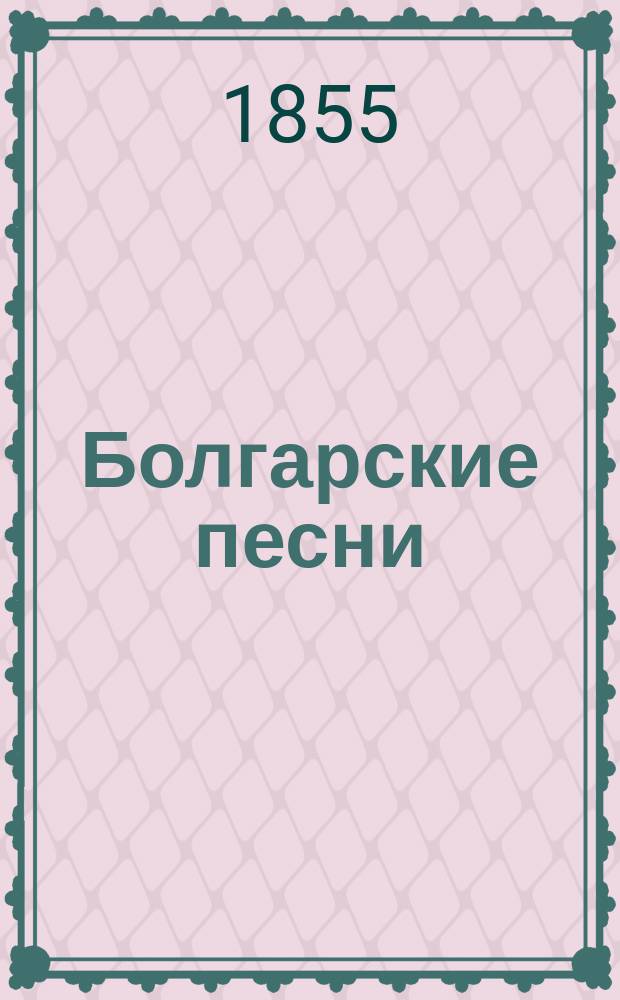 1855

Болгарские песни